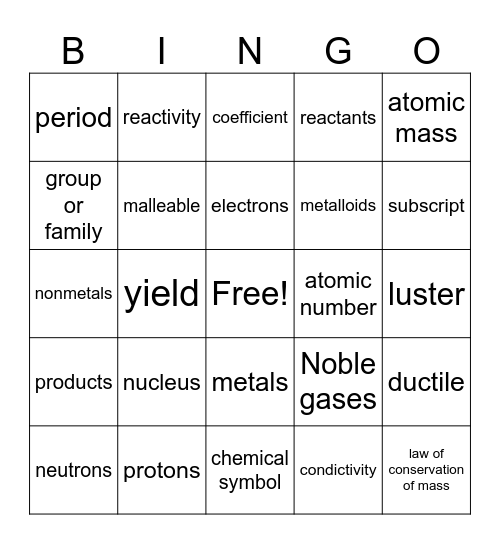 | B | I | N | G | O |
|---|---|---|---|---|
| period | reactivity | coefficient | reactants | atomic mass |
| group or family | malleable | electrons | metalloids | subscript |
| nonmetals | yield | Free! | atomic number | luster |
| products | nucleus | metals | Noble gases | ductile |
| neutrons | protons | chemical symbol | condictivity | law of conservation of mass |